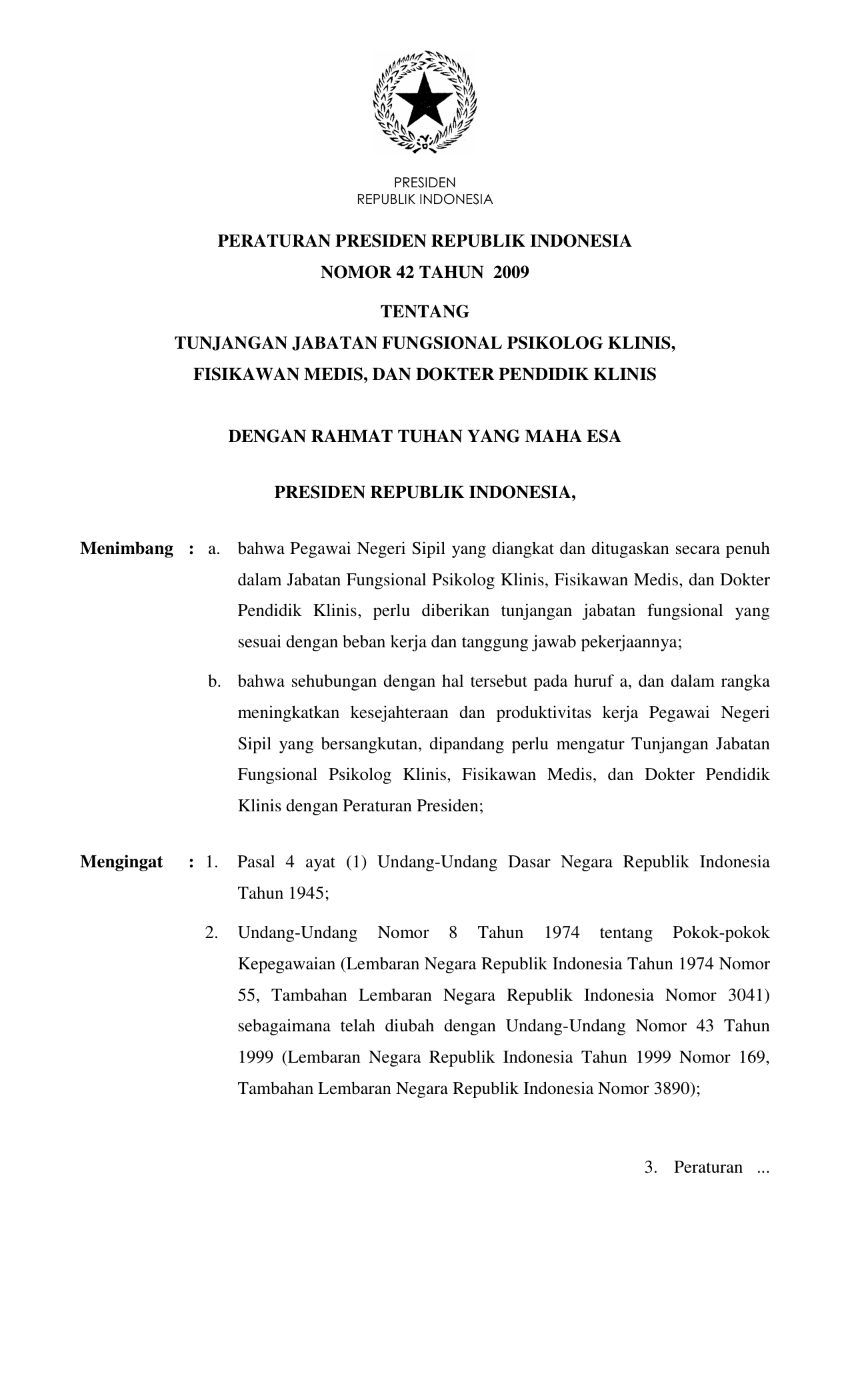 PRESIDEN
REPUBLIK INDONESIA

PERATURAN PRESIDEN REPUBLIK INDONESIA
NOMOR 42 TAHUN 2009

TENTANG
TUNJANGAN JABATAN FUNGSIONAL PSIKOLOG KLINIS, FISIKAWAN MEDIS, DAN DOKTER PENDIDIK KLINIS

DENGAN RAHMAT TUHAN YANG MAHA ESA

PRESIDEN REPUBLIK INDONESIA,

Menimbang : a. bahwa Pegawai Negeri Sipil yang diangkat dan ditugaskan secara penuh dalam Jabatan Fungsional Psikolog Klinis, Fisikawan Medis, dan Dokter Pendidik Klinis, perlu diberikan tunjangan jabatan fungsional yang sesuai dengan beban kerja dan tanggung jawab pekerjaannya;

b. bahwa sehubungan dengan hal tersebut pada huruf a, dan dalam rangka meningkatkan kesejahteraan dan produktivitas kerja Pegawai Negeri Sipil yang bersangkutan, dipandang perlu mengatur Tunjangan Jabatan Fungsional Psikolog Klinis, Fisikawan Medis, dan Dokter Pendidik Klinis dengan Peraturan Presiden;

Mengingat : 1. Pasal 4 ayat (1) Undang-Undang Dasar Negara Republik Indonesia Tahun 1945;

2. Undang-Undang Nomor 8 Tahun 1974 tentang Pokok-pokok Kepegawaian (Lembaran Negara Republik Indonesia Tahun 1974 Nomor 55, Tambahan Lembaran Negara Republik Indonesia Nomor 3041) sebagaimana telah diubah dengan Undang-Undang Nomor 43 Tahun 1999 (Lembaran Negara Republik Indonesia Tahun 1999 Nomor 169, Tambahan Lembaran Negara Republik Indonesia Nomor 3890);

3. Peraturan ...